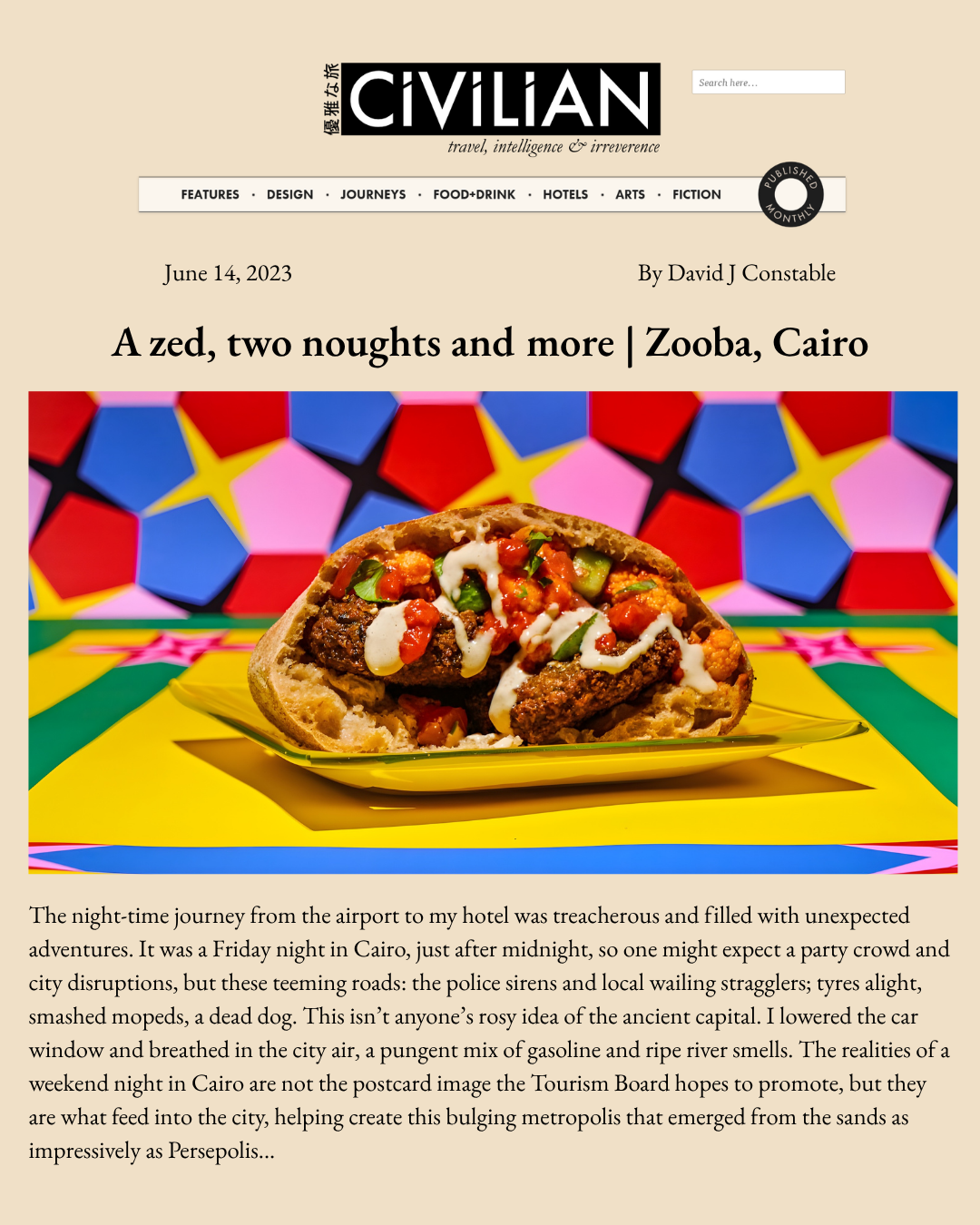 優雅な旅 CiViLiAN

travel, intelligence & irreverence

Search here...

FEATURES · DESIGN · JOURNEYS · FOOD+DRINK · HOTELS · ARTS · FICTION

PUBLISHED MONTHLY

June 14, 2023

By David J Constable

A zed, two noughts and more | Zooba, Cairo

The night-time journey from the airport to my hotel was treacherous and filled with unexpected adventures. It was a Friday night in Cairo, just after midnight, so one might expect a party crowd and city disruptions, but these teeming roads: the police sirens and local wailing stragglers; tyres alight, smashed mopeds, a dead dog. This isn't anyone's rosy idea of the ancient capital. I lowered the car window and breathed in the city air, a pungent mix of gasoline and ripe river smells. The realities of a weekend night in Cairo are not the postcard image the Tourism Board hopes to promote, but they are what feed into the city, helping create this bulging metropolis that emerged from the sands as impressively as Persepolis...